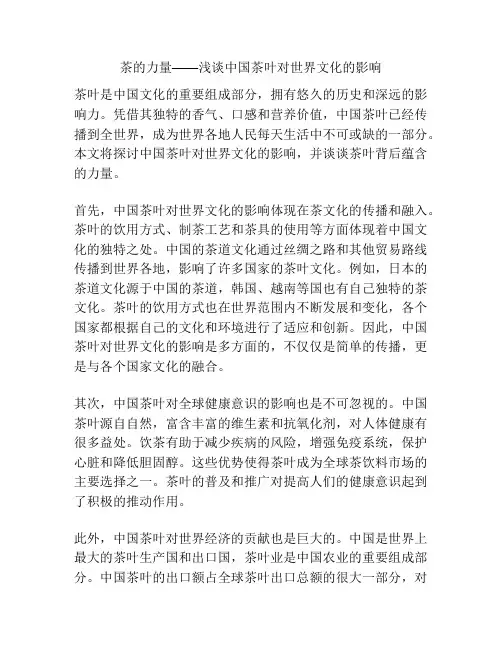 茶的力量——浅谈中国茶叶对世界文化的影响

茶叶是中国文化的重要组成部分，拥有悠久的历史和深远的影响力。凭借其独特的香气、口感和营养价值，中国茶叶已经传播到全世界，成为世界各地人民每天生活中不可或缺的一部分。本文将探讨中国茶叶对世界文化的影响，并谈谈茶叶背后蕴含的力量。

首先，中国茶叶对世界文化的影响体现在茶文化的传播和融入。茶叶的饮用方式、制茶工艺和茶具的使用等方面体现着中国文化的独特之处。中国的茶道文化通过丝绸之路和其他贸易路线传播到世界各地，影响了许多国家的茶叶文化。例如，日本的茶道文化源于中国的茶道，韩国、越南等国也有自己独特的茶文化。茶叶的饮用方式也在世界范围内不断发展和变化，各个国家都根据自己的文化和环境进行了适应和创新。因此，中国茶叶对世界文化的影响是多方面的，不仅仅是简单的传播，更是与各个国家文化的融合。

其次，中国茶叶对全球健康意识的影响也是不可忽视的。中国茶叶源自自然，富含丰富的维生素和抗氧化剂，对人体健康有很多益处。饮茶有助于减少疾病的风险，增强免疫系统，保护心脏和降低胆固醇。这些优势使得茶叶成为全球茶饮料市场的主要选择之一。茶叶的普及和推广对提高人们的健康意识起到了积极的推动作用。

此外，中国茶叶对世界经济的贡献也是巨大的。中国是世界上最大的茶叶生产国和出口国，茶叶业是中国农业的重要组成部分。中国茶叶的出口额占全球茶叶出口总额的很大一部分，对